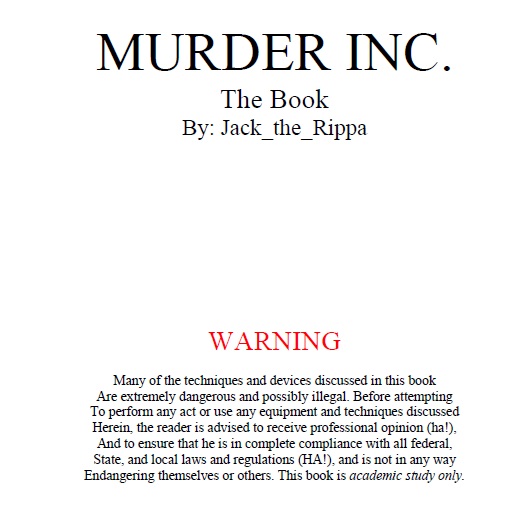 MURDER INC.

The Book

By: Jack_the_Rippa

WARNING

Many of the techniques and devices discussed in this book Are extremely dangerous and possibly illegal. Before attempting To perform any act or use any equipment and techniques discussed Herein, the reader is advised to receive professional opinion (ha!), And to ensure that he is in complete compliance with all federal, State, and local laws and regulations (HA!), and is not in any way Endangering themselves or others. This book is academic study only.